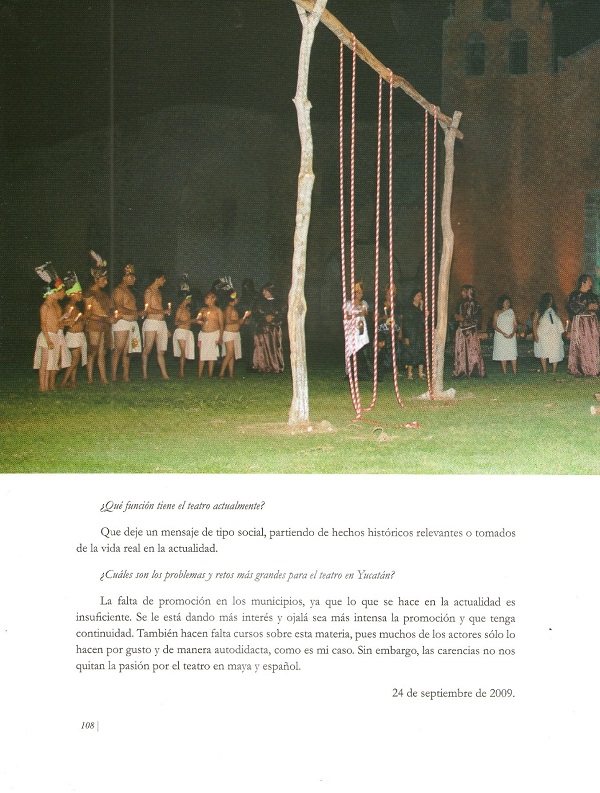 ¿Qué función tiene el teatro actualmente?

Que deje un mensaje de tipo social, partiendo de hechos históricos relevantes o tomados de la vida real en la actualidad.

¿Cuáles son los problemas y retos más grandes para el teatro en Yucatán?

La falta de promoción en los municipios, ya que lo que se hace en la actualidad es insuficiente. Se le está dando más interés y ojalá sea más intensa la promoción y que tenga continuidad. También hacen falta cursos sobre esta materia, pues muchos de los actores sólo lo hacen por gusto y de manera autodidacta, como es mi caso. Sin embargo, las carencias no nos quitan la pasión por el teatro en maya y español.

24 de septiembre de 2009.

108 |